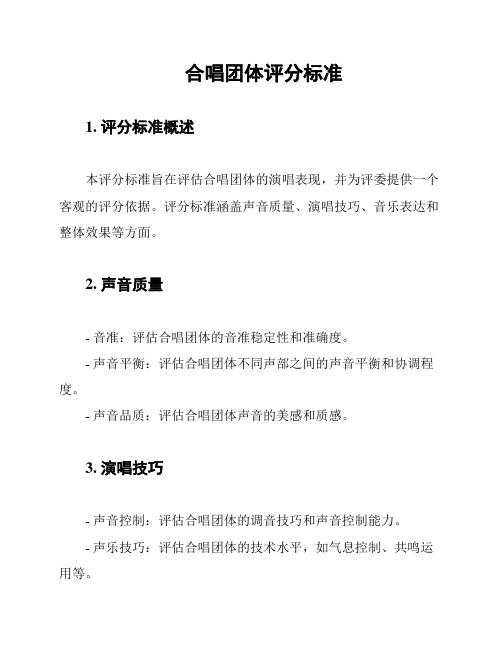 合唱团体评分标准

1. 评分标准概述

本评分标准旨在评估合唱团体的演唱表现，并为评委提供一个客观的评分依据。评分标准涵盖声音质量、演唱技巧、音乐表达和整体效果等方面。

2. 声音质量

- 音准：评估合唱团体的音准稳定性和准确度。

- 声音平衡：评估合唱团体不同声部之间的声音平衡和协调程度。

- 声音品质：评估合唱团体声音的美感和质感。

3. 演唱技巧

- 声音控制：评估合唱团体的调音技巧和声音控制能力。

- 声乐技巧：评估合唱团体的技术水平，如气息控制、共鸣运用等。